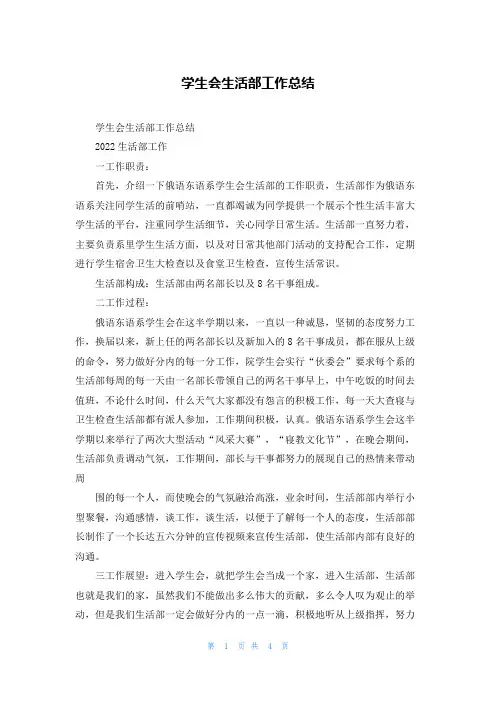 学生会生活部工作总结

学生会生活部工作总结

2022 生活部工作

一工作职责：

首先，介绍一下俄语东语系学生会生活部的工作职责，生活部作为俄语东语系关注同学生活的前哨站，一直都竭诚为同学提供一个展示个性生活丰富大学生活的平台，注重同学生活细节，关心同学日常生活。生活部一直努力着，主要负责系里学生生活方面，以及对日常其他部门活动的支持配合工作，定期进行学生宿舍卫生大检查以及食堂卫生检查，宣传生活常识。

生活部构成：生活部由两名部长以及 8 名干事组成。

二工作过程：

俄语东语系学生会在这半学期以来，一直以一种诚恳，坚韧的态度努力工作，换届以来，新上任的两名部长以及新加入的 8 名干事成员，都在服从上级的命令，努力做好分内的每一分工作，院学生会实行“伙委会”要求每个系的生活部每周的每一天由一名部长带领自己的两名干事早上，中午吃饭的时间去值班，不论什么时间，什么天气大家都没有怨言的积极工作，每一天大查寝与卫生检查生活部都有派人参加，工作期间积极，认真。俄语东语系学生会这半学期以来举行了两次大型活动“风采大赛”，“寝教文化节”，在晚会期间，生活部负责调动气氛，工作期间，部长与干事都努力的展现自己的热情来带动周

围的每一个人，而使晚会的气氛融洽高涨，业余时间，生活部部内举行小型聚餐，沟通感情，谈工作，谈生活，以便于了解每一个人的态度，生活部部长制作了一个长达五六分钟的宣传视频来宣传生活部，使生活部内部有良好的沟通。

三工作展望：进入学生会，就把学生会当成一个家，进入生活部，生活部也就是我们的家，虽然我们不能做出多么伟大的贡献，多么令人叹为观止的举动，但是我们生活部一定会做好分内的一点一滴，积极地听从上级指挥，努力

第 1 页 共 4 页